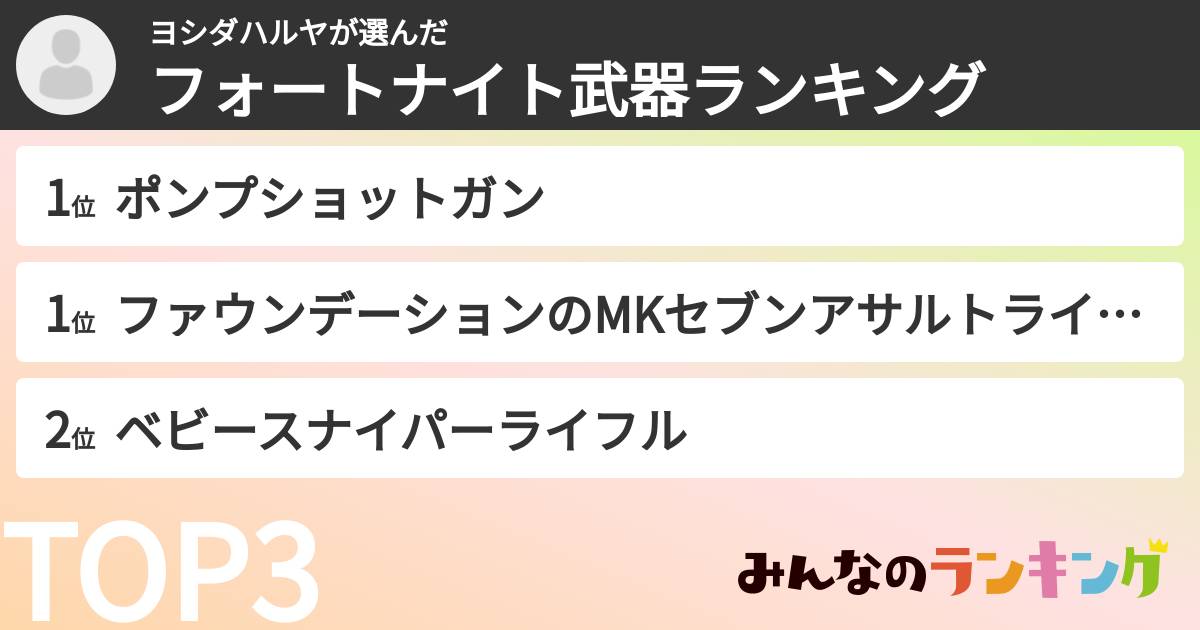 ヨシダハルヤが選んだ
フォートナイト武器ランキング

1位 ポンプショットガン

1位 ファウンデーションのMKセブンアサルトライ…

2位 ベビースナイパーライフル

TOP3

みんなのランキング